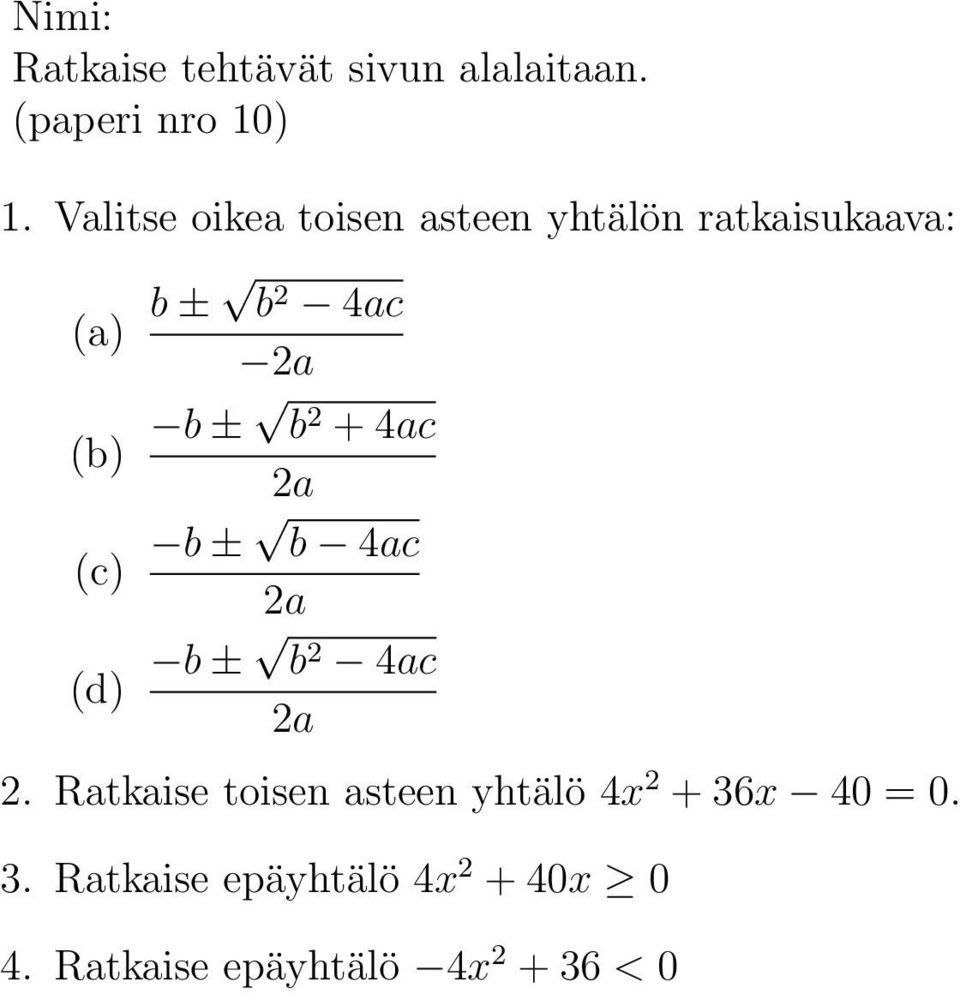 Nimi:
Ratkaise tehtävät sivun alalaitaan.
(paperi nro 10)

1. Valitse oikea toisen asteen yhtälön ratkaisukaava:

(a) $\frac{b \pm \sqrt{b^2 - 4ac}}{-2a}$

(b) $\frac{-b \pm \sqrt{b^2 + 4ac}}{2a}$

(c) $\frac{-b \pm \sqrt{b - 4ac}}{2a}$

(d) $\frac{-b \pm \sqrt{b^2 - 4ac}}{2a}$

2. Ratkaise toisen asteen yhtälö $4x^2 + 36x - 40 = 0$.

3. Ratkaise epäyhtälö $4x^2 + 40x \geq 0$

4. Ratkaise epäyhtälö $-4x^2 + 36 < 0$